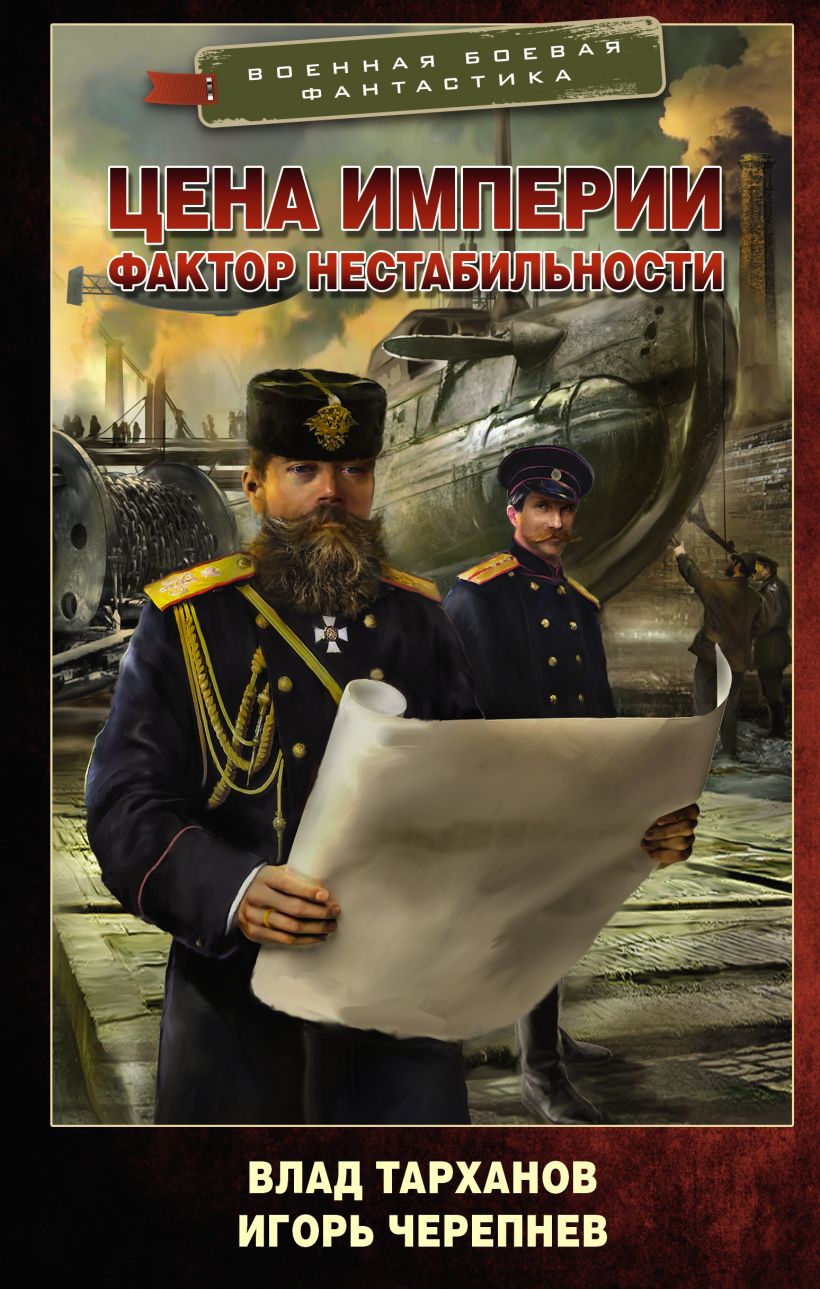 ВОЕННАЯ БОЕВАЯ ФАНТАСТИКА

ЦЕНА ИМПЕРИИ
ФАКТОР НЕСТАБИЛЬНОСТИ

ВЛАД ТАРХАНОВ
ИГОРЬ ЧЕРЕПНЕВ